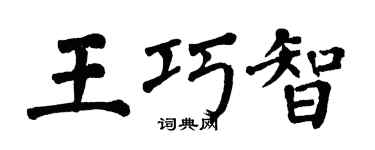 王巧智
词典网